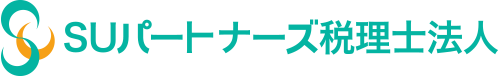 SUパートナーズ税理士法人